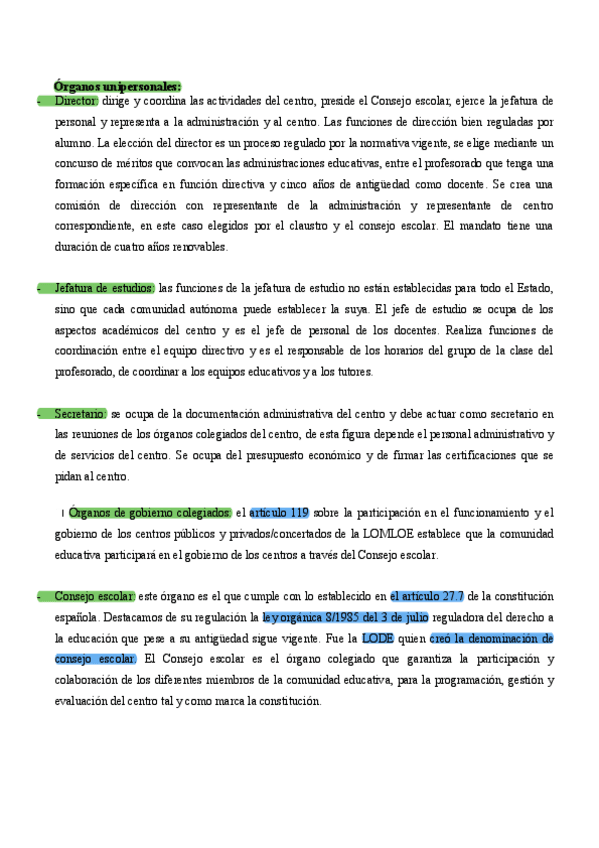 Órganos unipersonales:

- Director: dirige y coordina las actividades del centro, preside el Consejo escolar, ejerce la jefatura de personal y representa a la administración y al centro. Las funciones de dirección bien reguladas por alumno. La elección del director es un proceso regulado por la normativa vigente, se elige mediante un concurso de méritos que convocan las administraciones educativas, entre el profesorado que tenga una formación específica en función directiva y cinco años de antigüedad como docente. Se crea una comisión de dirección con representante de la administración y representante de centro correspondiente, en este caso elegidos por el claustro y el consejo escolar. El mandato tiene una duración de cuatro años renovables.

- Jefatura de estudios: las funciones de la jefatura de estudio no están establecidas para todo el Estado, sino que cada comunidad autónoma puede establecer la suya. El jefe de estudio se ocupa de los aspectos académicos del centro y es el jefe de personal de los docentes. Realiza funciones de coordinación entre el equipo directivo y es el responsable de los horarios del grupo de la clase del profesorado, de coordinar a los equipos educativos y a los tutores.

- Secretario: se ocupa de la documentación administrativa del centro y debe actuar como secretario en las reuniones de los órganos colegiados del centro, de esta figura depende el personal administrativo y de servicios del centro. Se ocupa del presupuesto económico y de firmar las certificaciones que se pidan al centro.

Órganos de gobierno colegiados: el artículo 119 sobre la participación en el funcionamiento y el gobierno de los centros públicos y privados/concertados de la LOMLOE establece que la comunidad educativa participará en el gobierno de los centros a través del Consejo escolar.

- Consejo escolar: este órgano es el que cumple con lo establecido en el artículo 27.7 de la constitución española. Destacamos de su regulación la ley orgánica 8/1985 del 3 de julio reguladora del derecho a la educación que pese a su antigüedad sigue vigente. Fue la LODE quien creó la denominación de consejo escolar. El Consejo escolar es el órgano colegiado que garantiza la participación y colaboración de los diferentes miembros de la comunidad educativa, para la programación, gestión y evaluación del centro tal y como marca la constitución.